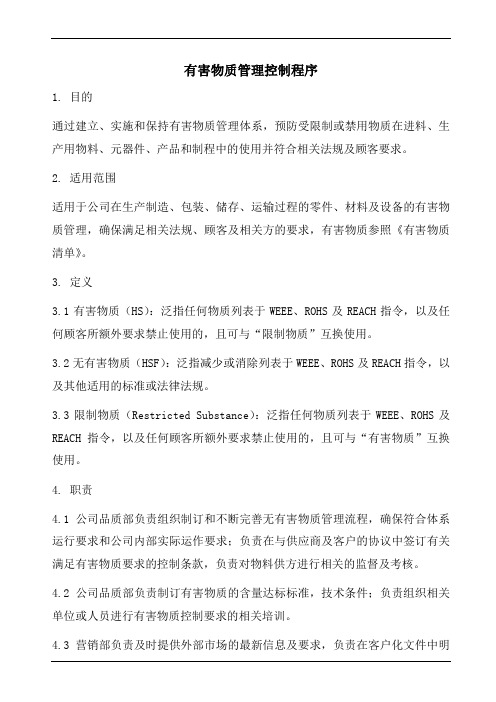 有害物质管理控制程序

1. 目的

通过建立、实施和保持有害物质管理体系，预防受限制或禁用物质在进料、生产用物料、元器件、产品和制程中的使用并符合相关法规及顾客要求。

2. 适用范围

适用于公司在生产制造、包装、储存、运输过程的零件、材料及设备的有害物质管理，确保满足相关法规、顾客及相关方的要求，有害物质参照《有害物质清单》。

3. 定义

3.1 有害物质（HS）：泛指任何物质列表于 WEEE、ROHS 及 REACH 指令，以及任何顾客所额外要求禁止使用的，且可与“限制物质”互换使用。

3.2 无有害物质（HSF）：泛指减少或消除列表于 WEEE、ROHS 及 REACH 指令，以及其他适用的标准或法律法规。

3.3 限制物质（Restricted Substance）：泛指任何物质列表于 WEEE、ROHS 及 REACH 指令，以及任何顾客所额外要求禁止使用的，且可与“有害物质”互换使用。

4. 职责

4.1 公司品质部负责组织制订和不断完善无有害物质管理流程，确保符合体系运行要求和公司内部实际运作要求；负责在与供应商及客户的协议中签订有关满足有害物质要求的控制条款，负责对物料供方进行相关的监督及考核。

4.2 公司品质部负责制订有害物质的含量达标标准，技术条件；负责组织相关单位或人员进行有害物质控制要求的相关培训。

4.3 营销部负责及时提供外部市场的最新信息及要求，负责在客户化文件中明